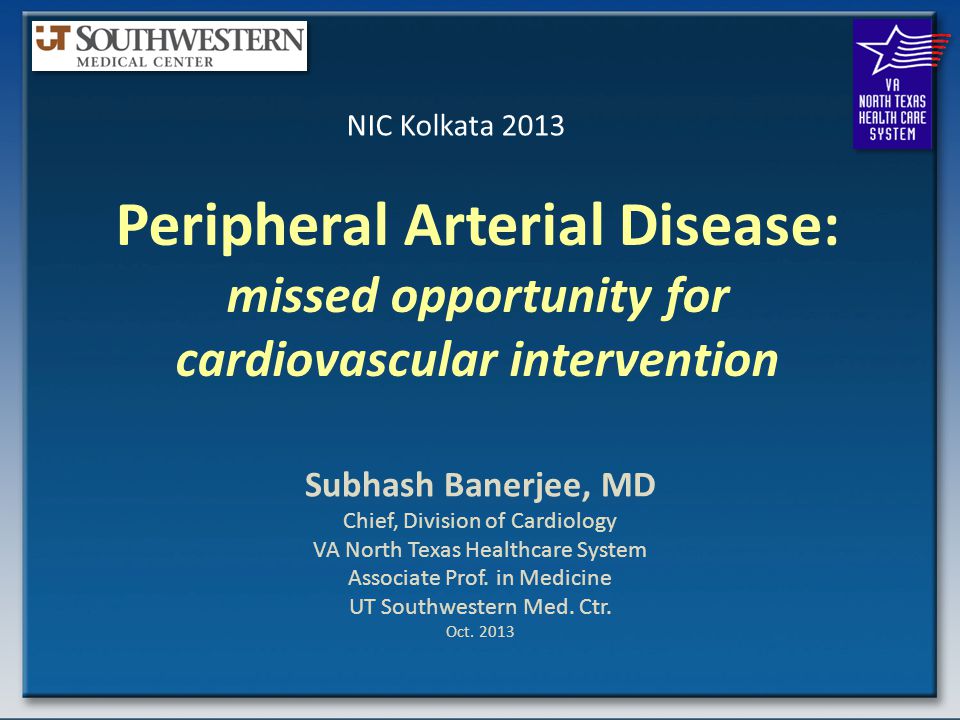 UT SOUTHWESTERN MEDICAL CENTER

VA NORTH TEXAS HEALTH CARE SYSTEM

NIC Kolkata 2013

Peripheral Arterial Disease: missed opportunity for cardiovascular intervention

Subhash Banerjee, MD
Chief, Division of Cardiology
VA North Texas Healthcare System
Associate Prof. in Medicine
UT Southwestern Med. Ctr.
Oct. 2013